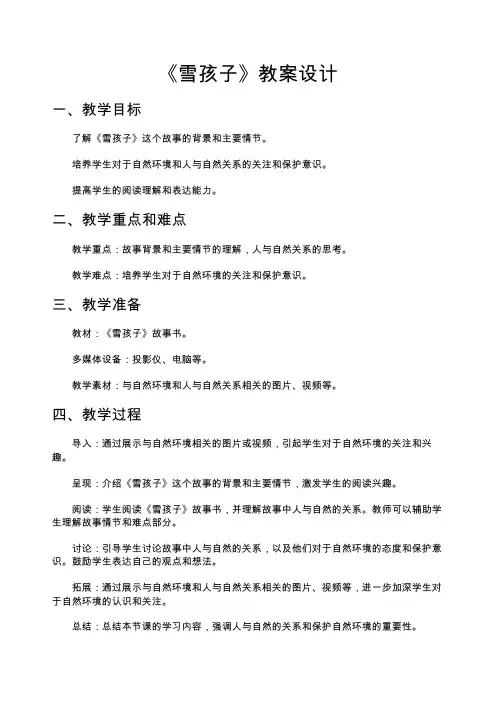 《雪孩子》教案设计

一、教学目标

了解《雪孩子》这个故事的背景和主要情节。

培养学生对于自然环境和人与自然关系的关注和保护意识。

提高学生的阅读理解和表达能力。

二、教学重点和难点

教学重点：故事背景和主要情节的理解，人与自然关系的思考。

教学难点：培养学生对于自然环境的关注和保护意识。

三、教学准备

教材：《雪孩子》故事书。

多媒体设备：投影仪、电脑等。

教学素材：与自然环境和人与自然关系相关的图片、视频等。

四、教学过程

导入：通过展示与自然环境相关的图片或视频，引起学生对于自然环境的关注和兴趣。

呈现：介绍《雪孩子》这个故事的背景和主要情节，激发学生的阅读兴趣。

阅读：学生阅读《雪孩子》故事书，并理解故事中人与自然的关系。教师可以辅助学生理解故事情节和难点部分。

讨论：引导学生讨论故事中人与自然的关系，以及他们对于自然环境的态度和保护意识。鼓励学生表达自己的观点和想法。

拓展：通过展示与自然环境和人与自然关系相关的图片、视频等，进一步加深学生对于自然环境的认识和关注。

总结：总结本节课的学习内容，强调人与自然的关系和保护自然环境的重要性。